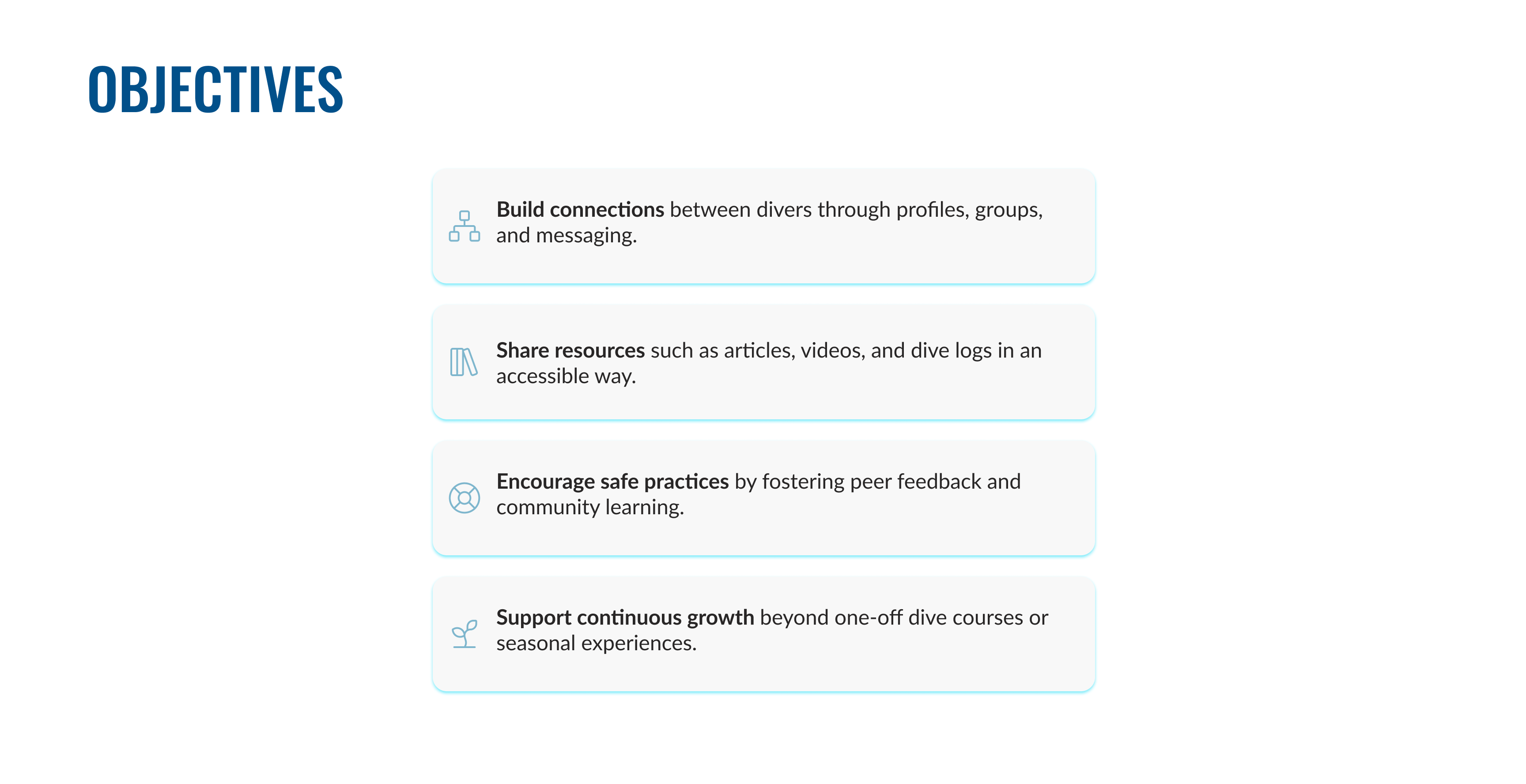 OBJECTIVES

Build connections between divers through profiles, groups, and messaging.

Share resources such as articles, videos, and dive logs in an accessible way.

Encourage safe practices by fostering peer feedback and community learning.

Support continuous growth beyond one-off dive courses or seasonal experiences.